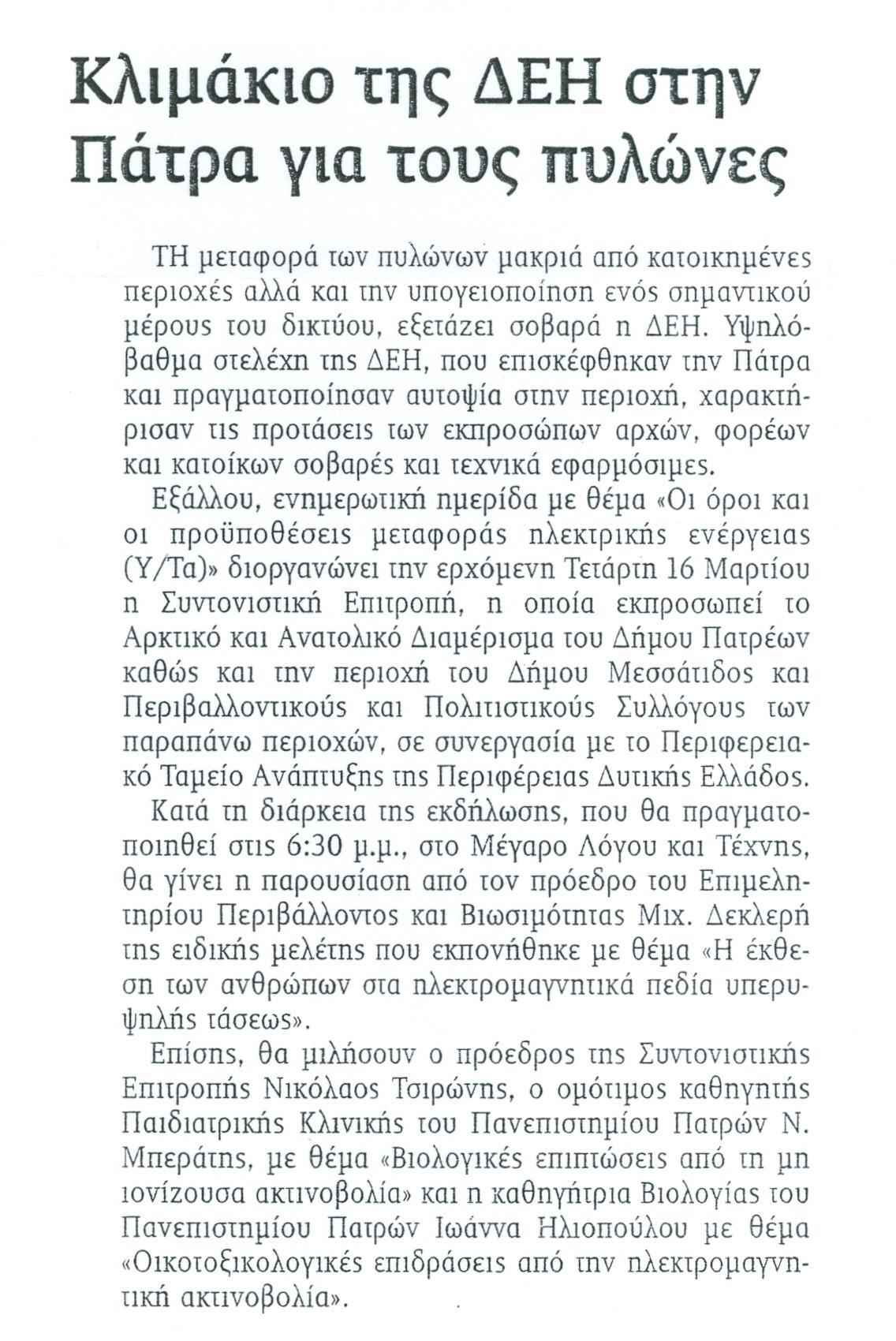 Κλιμάκιο της ΔΕΗ στην Πάτρα για τους πυλώνες

ΤΗ μεταφορά των πυλώνων μακριά από κατοικημένες περιοχές αλλά και την υπογειοποίηση ενός σημαντικού μέρους του δικτύου, εξετάζει σοβαρά η ΔΕΗ. Υψηλόβαθμα στελέχη της ΔΕΗ, που επισκέφθηκαν την Πάτρα και πραγματοποίησαν αυτοψία στην περιοχή, χαρακτήρισαν τις προτάσεις των εκπροσώπων αρχών, φορέων και κατοίκων σοβαρές και τεχνικά εφαρμόσιμες.

Εξάλλου, ενημερωτική ημερίδα με θέμα «Οι όροι και οι προϋποθέσεις μεταφοράς ηλεκτρικής ενέργειας (Υ/Τα)» διοργανώνει την ερχόμενη Τετάρτη 16 Μαρτίου η Συντονιστική Επιτροπή, η οποία εκπροσωπεί το Αρκτικό και Ανατολικό Διαμέρισμα του Δήμου Πατρέων καθώς και την περιοχή του Δήμου Μεσσάτιδος και Περιβαλλοντικούς και Πολιτιστικούς Συλλόγους των παραπάνω περιοχών, σε συνεργασία με το Περιφερειακό Ταμείο Ανάπτυξης της Περιφέρειας Δυτικής Ελλάδος.

Κατά τη διάρκεια της εκδήλωσης, που θα πραγματοποιηθεί στις 6:30 μ.μ., στο Μέγαρο Λόγου και Τέχνης, θα γίνει η παρουσίαση από τον πρόεδρο του Επιμελητηρίου Περιβάλλοντος και Βιωσιμότητας Μιχ. Δεκλερή της ειδικής μελέτης που εκπονήθηκε με θέμα «Η έκθεση των ανθρώπων στα ηλεκτρομαγνητικά πεδία υπερυψηλής τάσεως».

Επίσης, θα μιλήσουν ο πρόεδρος της Συντονιστικής Επιτροπής Νικόλαος Τσιρώνης, ο ομότιμος καθηγητής Παιδιατρικής Κλινικής του Πανεπιστημίου Πατρών Ν. Μπεράτης, με θέμα «Βιολογικές επιπτώσεις από τη μη ιονίζουσα ακτινοβολία» και η καθηγήτρια Βιολογίας του Πανεπιστημίου Πατρών Ιωάννα Ηλιοπούλου με θέμα «Οικοτοξικολογικές επιδράσεις από την ηλεκτρομαγνητική ακτινοβολία».